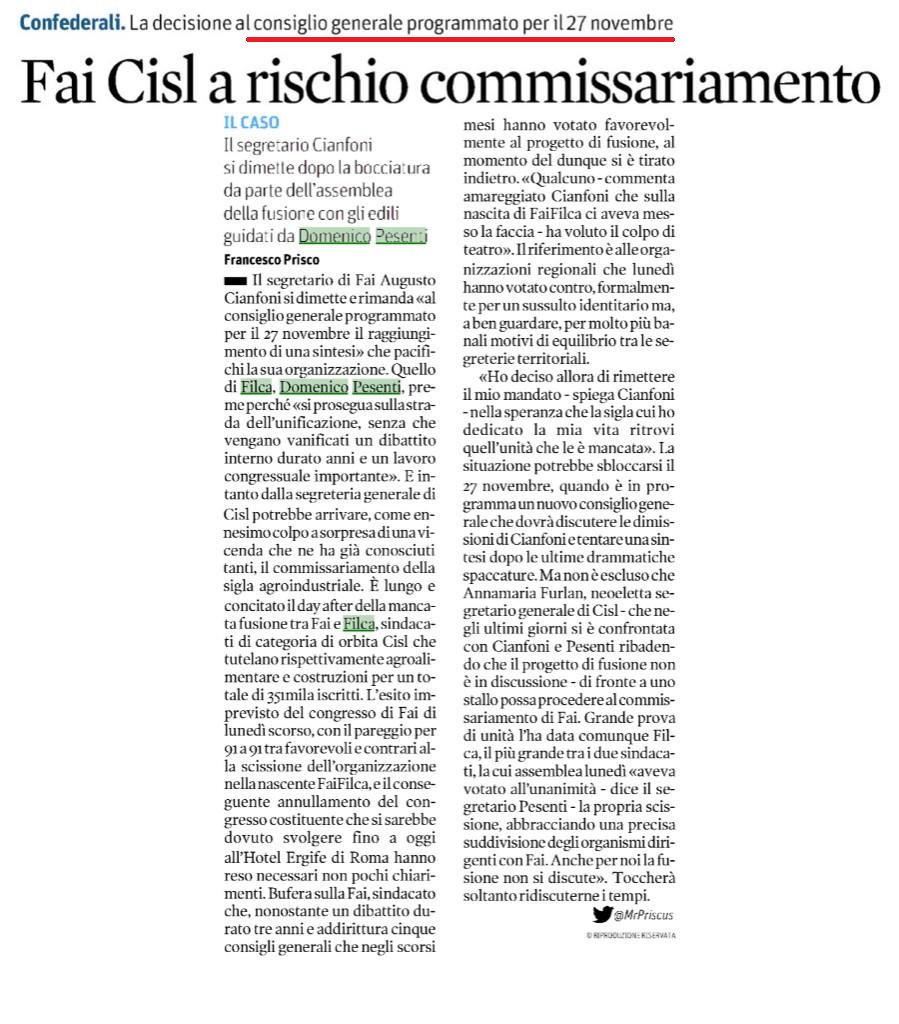 Confederali. La decisione al consiglio generale programmato per il 27 novembre

Fai Cisl a rischio commissariamento

IL CASO

Il segretario Cianfoni si dimette dopo la bocciatura da parte dell'assemblea della fusione con gli edili guidati da Domenico Pesenti

Francesco Prisco

Il segretario di Fai Augusto Cianfoni si dimette e rimanda «al consiglio generale programmato per il 27 novembre il raggiungimento di una sintesi» che pacifichi la sua organizzazione. Quello di Filca, Domenico Pesenti, preme perché «si prosegua sulla strada dell'unificazione, senza che vengano vanificati un dibattito interno durato anni e un lavoro congressuale importante». E intanto dalla segreteria generale di Cisl potrebbe arrivare, come ennesimo colpo a sorpresa di una vicenda che ne ha già conosciuti tanti, il commissariamento della sigla agroindustriale. È lungo e concitato il day after della mancata fusione tra Fai e Filca, sindacati di categoria di orbita Cisl che tutelano rispettivamente agroalimentare e costruzioni per un totale di 351mila iscritti. L'esito imprevisto del congresso di Fai di lunedì scorso, con il pareggio per 91 a 91 tra favorevoli e contrari alla scissione dell'organizzazione nella nascente FaiFilca, e il conseguente annullamento del congresso costituente che si sarebbe dovuto svolgere fino a oggi all'Hotel Ergife di Roma hanno reso necessari non pochi chiarimenti. Bufera sulla Fai, sindacato che, nonostante un dibattito durato tre anni e addirittura cinque consigli generali che negli scorsi mesi hanno votato favorevolmente al progetto di fusione, al momento del dunque si è tirato indietro. «Qualcuno - commenta amareggiato Cianfoni che sulla nascita di FaiFilca ci aveva messo la faccia - ha voluto il colpo di teatro». Il riferimento è alle organizzazioni regionali che lunedì hanno votato contro, formalmente per un sussulto identitario ma, a ben guardare, per molto più banali motivi di equilibrio tra le segreterie territoriali.

«Ho deciso allora di rimettere il mio mandato - spiega Cianfoni - nella speranza che la sigla cui ho dedicato la mia vita ritrovi quell'unità che le è mancata». La situazione potrebbe sbloccarsi il 27 novembre, quando è in programma un nuovo consiglio generale che dovrà discutere le dimissioni di Cianfoni e tentare una sintesi dopo le ultime drammatiche spaccature. Ma non è escluso che Annamaria Furlan, neoeletta segretario generale di Cisl - che negli ultimi giorni si è confrontata con Cianfoni e Pesenti ribadendo che il progetto di fusione non è in discussione - di fronte a uno stallo possa procedere al commissariamento di Fai. Grande prova di unità l'ha data comunque Filca, il più grande tra i due sindacati, la cui assemblea lunedì «aveva votato all'unanimità - dice il segretario Pesenti - la propria scissione, abbracciando una precisa suddivisione degli organismi dirigenti con Fai. Anche per noi la fusione non si discute». Toccherà soltanto ridiscuterne i tempi.

@MrPriscus

© RIPRODUZIONE RISERVATA